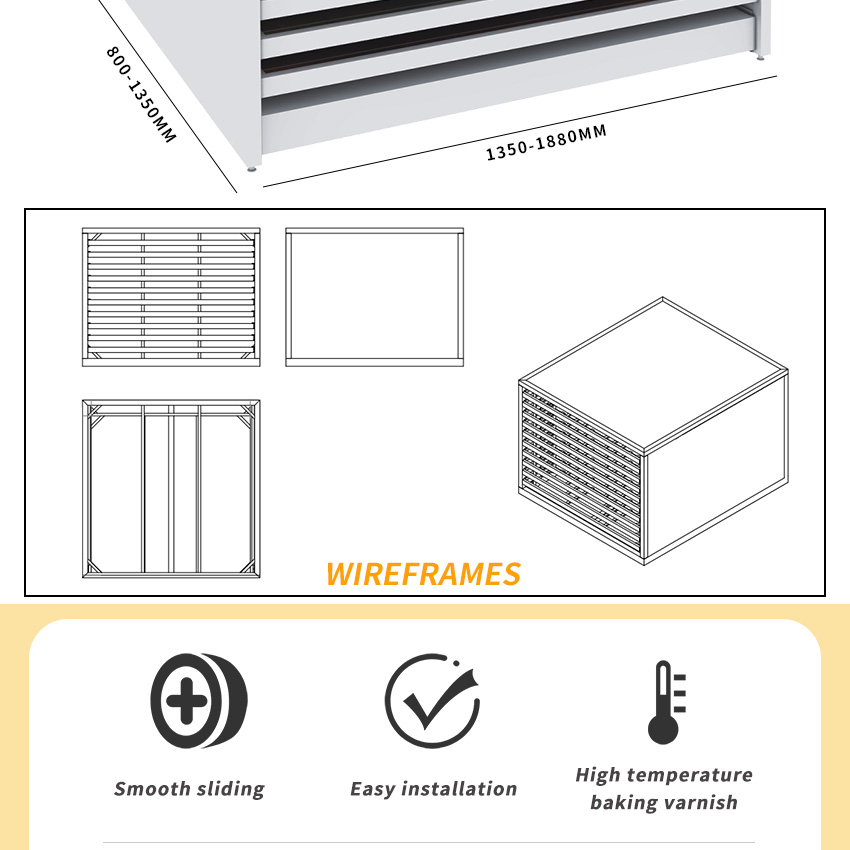 800-1350MM

1350-1880MM

WIREFRAMES

Smooth sliding

Easy installation

High temperature baking varnish